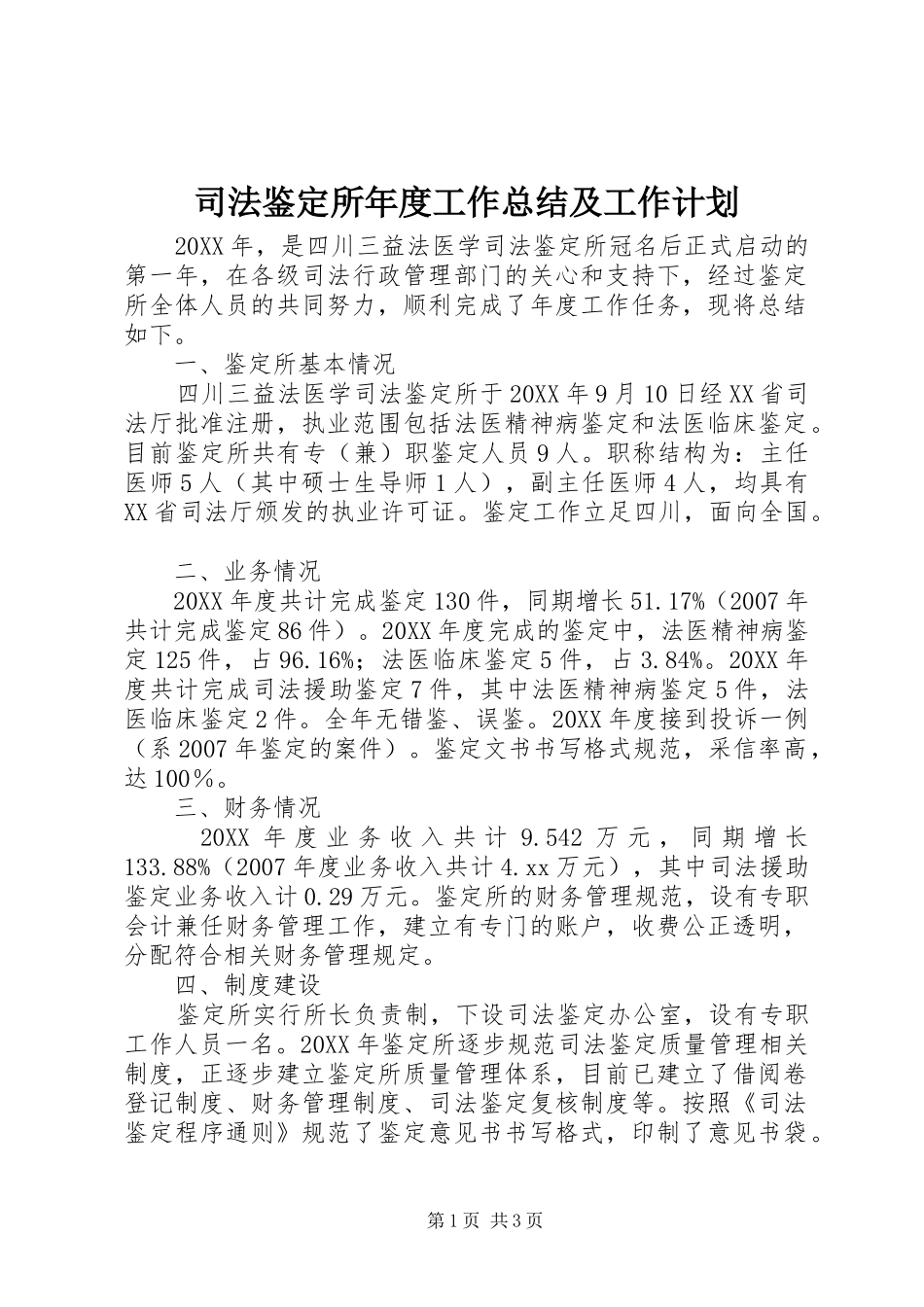 司法鉴定所年度工作总结及工作计划

20XX年，是四川三益法医学司法鉴定所冠名后正式启动的第一年，在各级司法行政管理部门的关心和支持下，经过鉴定所全体人员的共同努力，顺利完成了年度工作任务，现将总结如下。

一、鉴定所基本情况

四川三益法医学司法鉴定所于20XX年9月10日经XX省司法厅批准注册，执业范围包括法医精神病鉴定和法医临床鉴定。目前鉴定所共有专（兼）职鉴定人员9人。职称结构为：主任医师5人（其中硕士生导师1人），副主任医师4人，均具有XX省司法厅颁发的执业许可证。鉴定工作立足四川，面向全国。

二、业务情况

20XX年度共计完成鉴定130件，同期增长51.17%（2007年共计完成鉴定86件）。20XX年度完成的鉴定中，法医精神病鉴定125件，占96.16%；法医临床鉴定5件，占3.84%。20XX年度共计完成司法援助鉴定7件，其中法医精神病鉴定5件，法医临床鉴定2件。全年无错鉴、误鉴。20XX年度接到投诉一例（系2007年鉴定的案件）。鉴定文书书写格式规范，采信率高，达100％。

三、财务情况

20XX年度业务收入共计9.542万元，同期增长133.88%（2007年度业务收入共计4.xx万元），其中司法援助鉴定业务收入计0.29万元。鉴定所的财务管理规范，设有专职会计兼任财务管理工作，建立有专门的账户，收费公正透明，分配符合相关财务管理规定。

四、制度建设

鉴定所实行所长负责制，下设司法鉴定办公室，设有专职工作人员一名。20XX年鉴定所逐步规范司法鉴定质量管理相关制度，正逐步建立鉴定所质量管理体系，目前已建立了借阅卷登记制度、财务管理制度、司法鉴定复核制度等。按照《司法鉴定程序通则》规范了鉴定意见书书写格式，印制了意见书袋。

第1页 共3页